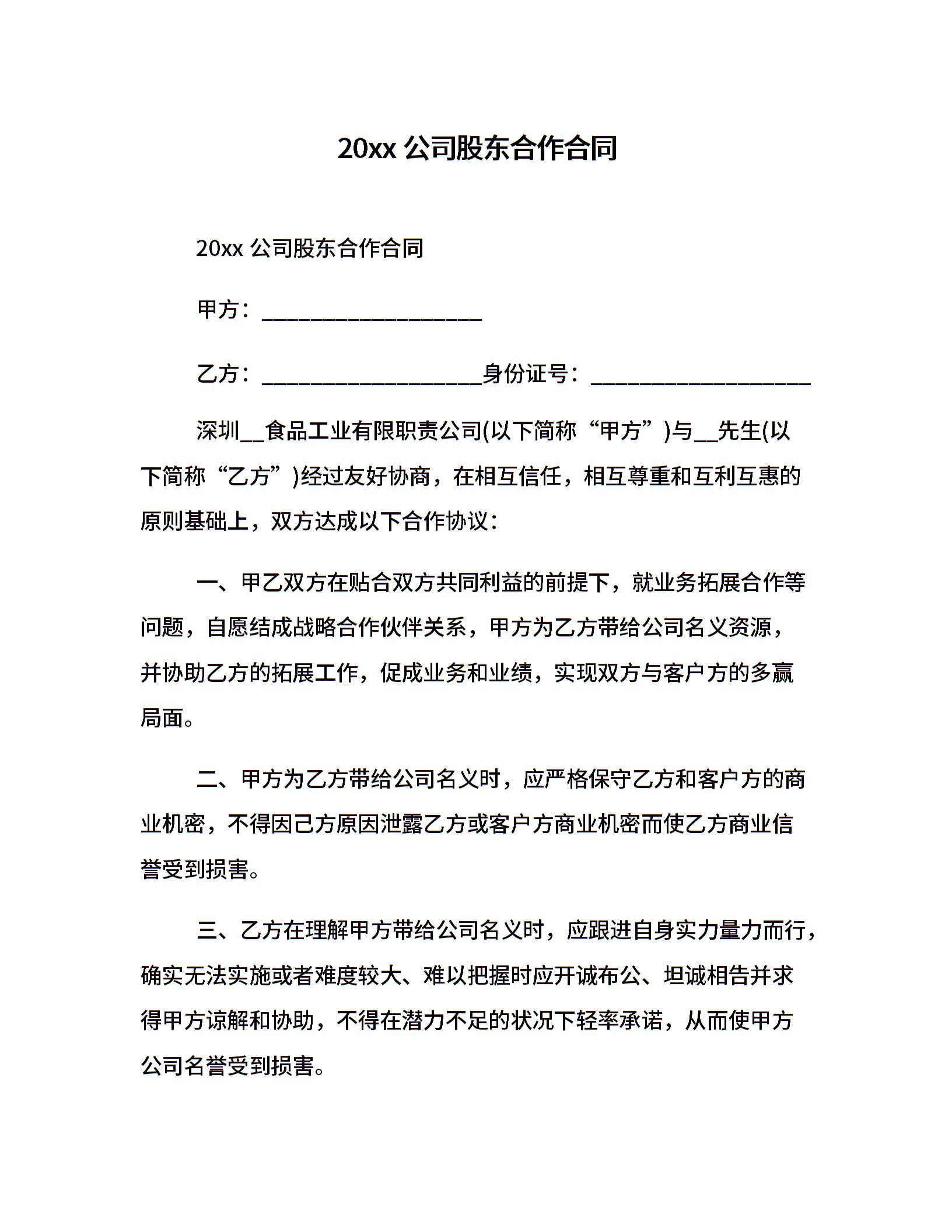 20xx 公司股东合作合同

20xx 公司股东合作合同

甲方：____________________

乙方：____________________身份证号：____________________

深圳__食品工业有限职责公司(以下简称“甲方”)与__先生(以下简称“乙方”)经过友好协商，在相互信任，相互尊重和互利互惠的原则基础上，双方达成以下合作协议：

一、甲乙双方在贴合双方共同利益的前提下，就业务拓展合作等问题，自愿结成战略合作伙伴关系，甲方为乙方带给公司名义资源，并协助乙方的拓展工作，促成业务和业绩，实现双方与客户方的多赢局面。

二、甲方为乙方带给公司名义时，应严格保守乙方和客户方的商业机密，不得因己方原因泄露乙方或客户方商业机密而使乙方商业信誉受到损害。

三、乙方在理解甲方带给公司名义时，应跟进自身实力量力而行，确实无法实施或者难度较大、难以把握时应开诚布公、坦诚相告并求得甲方谅解和协助，不得在潜力不足的状况下轻率承诺，从而使甲方公司名誉受到损害。